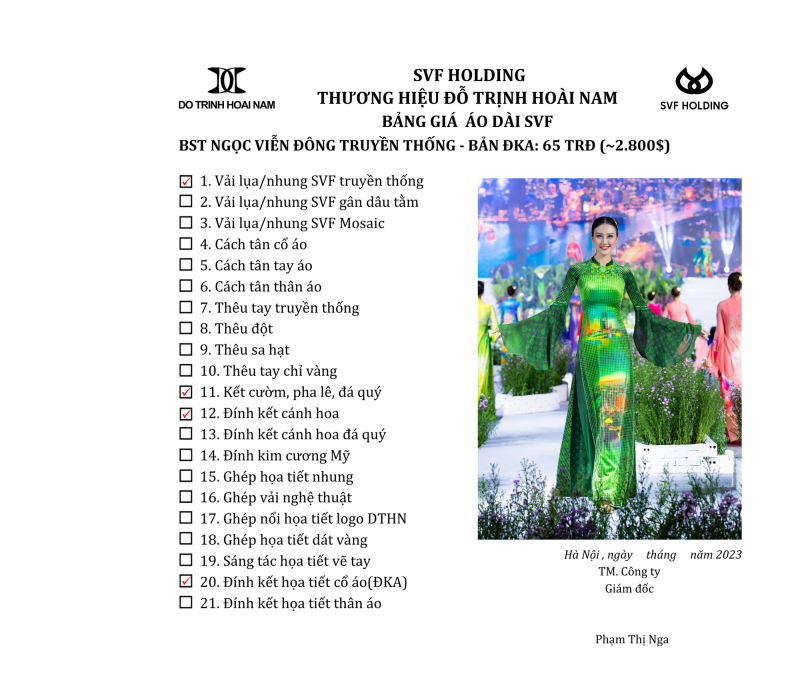 DO TRINH HOAI NAM

SVF HOLDING
THƯƠNG HIỆU ĐỖ TRỊNH HOÀI NAM
BẢNG GIÁ ÁO DÀI SVF

SVF HOLDING

BST NGỌC VIỄN ĐÔNG TRUYỀN THỐNG - BẢN ĐKA: 65 TRĐ (~2.800$)

☑ 1. Vải lụa/nhung SVF truyền thống
☐ 2. Vải lụa/nhung SVF gân dâu tằm
☐ 3. Vải lụa/nhung SVF Mosaic
☐ 4. Cách tân cổ áo
☐ 5. Cách tân tay áo
☐ 6. Cách tân thân áo
☐ 7. Thêu tay truyền thống
☐ 8. Thêu đột
☐ 9. Thêu sa hạt
☐ 10. Thêu tay chỉ vàng
☑ 11. Kết cườm, pha lê, đá quý
☑ 12. Đính kết cánh hoa
☐ 13. Đính kết cánh hoa đá quý
☐ 14. Đính kim cương Mỹ
☐ 15. Ghép họa tiết nhung
☐ 16. Ghép vải nghệ thuật
☐ 17. Ghép nổi họa tiết logo DTHN
☐ 18. Ghép họa tiết dát vàng
☐ 19. Sáng tác họa tiết vẽ tay
☑ 20. Đính kết họa tiết cổ áo(ĐKA)
☐ 21. Đính kết họa tiết thân áo

Hà Nội , ngày tháng năm 2023
TM. Công ty
Giám đốc

Phạm Thị Nga